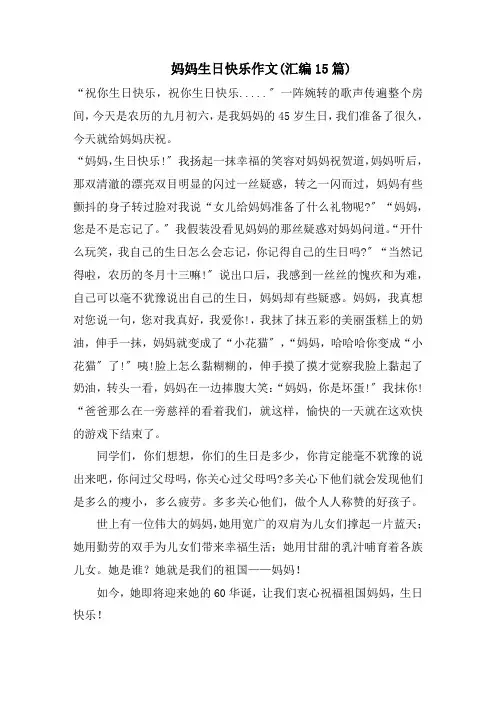 妈妈生日快乐作文(汇编15篇)

“祝你生日快乐，祝你生日快乐.....”一阵婉转的歌声传遍整个房间，今天是农历的九月初六，是我妈妈的45岁生日，我们准备了很久，今天就给妈妈庆祝。

“妈妈，生日快乐!”我扬起一抹幸福的笑容对妈妈祝贺道，妈妈听后，那双清澈的漂亮双目明显的闪过一丝疑惑，转之一闪而过，妈妈有些颤抖的身子转过脸对我说“女儿给妈妈准备了什么礼物呢?”“妈妈，您是不是忘记了。”我假装没看见妈妈的那丝疑惑对妈妈问道。“开什么玩笑，我自己的生日怎么会忘记，你记得自己的生日吗?”“当然记得啦，农历的冬月十三嘛!”说出口后，我感到一丝丝的愧疚和为难，自己可以毫不犹豫说出自己的生日，妈妈却有些疑惑。妈妈，我真想对您说一句，您对我真好，我爱你!，我抹了抹五彩的美丽蛋糕上的奶油，伸手一抹，妈妈就变成了“小花猫”，“妈妈，哈哈哈你变成“小花猫”了!”咦!脸上怎么黏糊糊的，伸手摸了摸才觉察我脸上黏起了奶油，转头一看，妈妈在一边捧腹大笑:“妈妈，你是坏蛋!”我抹你!“爸爸那么在一旁慈祥的看着我们，就这样，愉快的一天就在这欢快的游戏下结束了。

同学们，你们想想，你们的生日是多少，你肯定能毫不犹豫的说出来吧，你问过父母吗，你关心过父母吗?多关心下他们就会发现他们是多么的瘦小，多么疲劳。多多关心他们，做个人人称赞的好孩子。

世上有一位伟大的妈妈，她用宽广的双肩为儿女们撑起一片蓝天;她用勤劳的双手为儿女们带来幸福生活;她用甘甜的乳汁哺育着各族儿女。她是谁?她就是我们的祖国——妈妈!

如今，她即将迎来她的60华诞，让我们衷心祝福祖国妈妈，生日快乐!